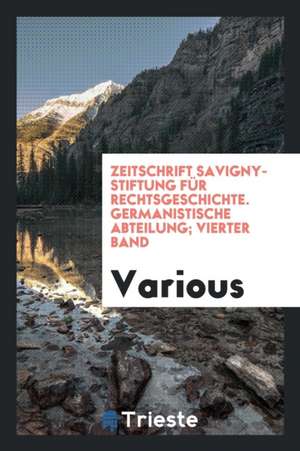 ZEITSCHRIFT SAVIGNY-STIFTUNG FÜR RECHTSGESCHICHTE. GERMANISTISCHE ABTEILUNG; VIERTER BAND

Various

Trieste